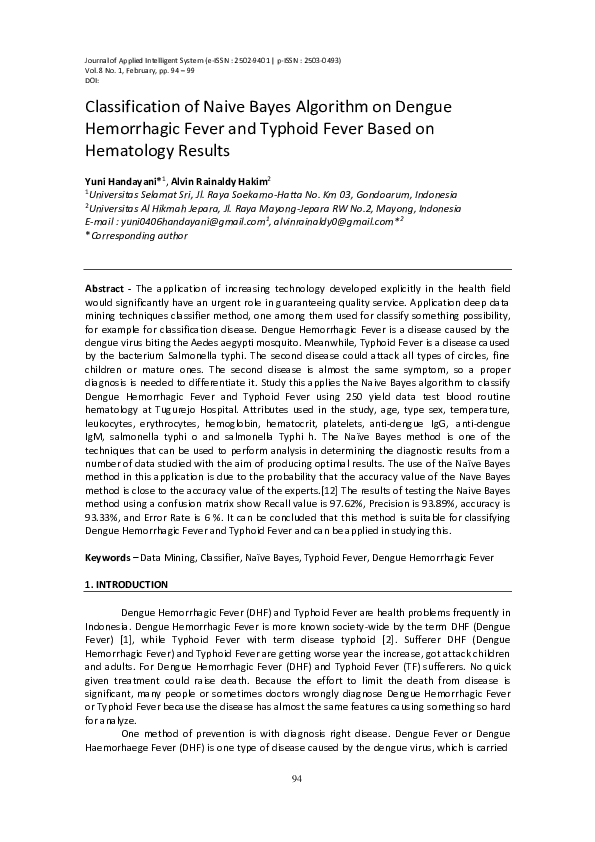 Journal of Applied Intelligent System (e-ISSN : 2502-9401 | p-ISSN : 2503-0493)
Vol.8 No. 1, February, pp. 94 – 99
DOI:

Classification of Naive Bayes Algorithm on Dengue Hemorrhagic Fever and Typhoid Fever Based on Hematology Results

Yuni Handayani*$^{1}$, Alvin Rainaldy Hakim$^{2}$
$^{1}$Universitas Selamat Sri, Jl. Raya Soekarno-Hatta No. Km 03, Gondoarum, Indonesia
$^{2}$Universitas Al Hikmah Jepara, Jl. Raya Mayong-Jepara RW No.2, Mayong, Indonesia
E-mail : yuni0406handayani@gmail.com$^{1}$, alvinrainaldy0@gmail.com*$^{2}$
*Corresponding author

Abstract - The application of increasing technology developed explicitly in the health field would significantly have an urgent role in guaranteeing quality service. Application deep data mining techniques classifier method, one among them used for classify something possibility, for example for classification disease. Dengue Hemorrhagic Fever is a disease caused by the dengue virus biting the Aedes aegypti mosquito. Meanwhile, Typhoid Fever is a disease caused by the bacterium Salmonella typhi. The second disease could attack all types of circles, fine children or mature ones. The second disease is almost the same symptom, so a proper diagnosis is needed to differentiate it. Study this applies the Naive Bayes algorithm to classify Dengue Hemorrhagic Fever and Typhoid Fever using 250 yield data test blood routine hematology at Tugurejo Hospital. Attributes used in the study, age, type sex, temperature, leukocytes, erythrocytes, hemoglobin, hematocrit, platelets, anti-dengue IgG, anti-dengue IgM, salmonella typhi o and salmonella Typhi h. The Naïve Bayes method is one of the techniques that can be used to perform analysis in determining the diagnostic results from a number of data studied with the aim of producing optimal results. The use of the Naïve Bayes method in this application is due to the probability that the accuracy value of the Nave Bayes method is close to the accuracy value of the experts.[12] The results of testing the Naive Bayes method using a confusion matrix show Recall value is 97.62%, Precision is 93.89%, accuracy is 93.33%, and Error Rate is 6 %. It can be concluded that this method is suitable for classifying Dengue Hemorrhagic Fever and Typhoid Fever and can be applied in studying this.

Keywords – Data Mining, Classifier, Naïve Bayes, Typhoid Fever, Dengue Hemorrhagic Fever

1. INTRODUCTION

Dengue Hemorrhagic Fever (DHF) and Typhoid Fever are health problems frequently in Indonesia. Dengue Hemorrhagic Fever is more known society-wide by the term DHF (Dengue Fever) [1], while Typhoid Fever with term disease typhoid [2]. Sufferer DHF (Dengue Hemorrhagic Fever) and Typhoid Fever are getting worse year the increase, got attack children and adults. For Dengue Hemorrhagic Fever (DHF) and Typhoid Fever (TF) sufferers. No quick given treatment could raise death. Because the effort to limit the death from disease is significant, many people or sometimes doctors wrongly diagnose Dengue Hemorrhagic Fever or Typhoid Fever because the disease has almost the same features causing something so hard for analyze.

One method of prevention is with diagnosis right disease. Dengue Fever or Dengue Haemorhaege Fever (DHF) is one type of disease caused by the dengue virus, which is carried

94